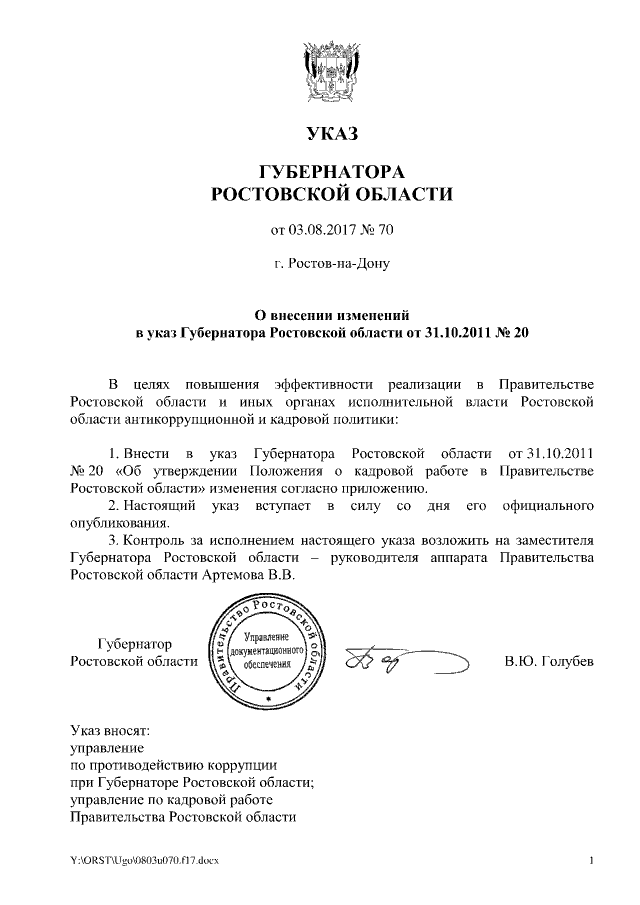 УКАЗ

ГУБЕРНАТОРА
РОСТОВСКОЙ ОБЛАСТИ

от 03.08.2017 № 70

г. Ростов-на-Дону

О внесении изменений
в указ Губернатора Ростовской области от 31.10.2011 № 20

В целях повышения эффективности реализации в Правительстве Ростовской области и иных органах исполнительной власти Ростовской области антикоррупционной и кадровой политики:

1. Внести в указ Губернатора Ростовской области от 31.10.2011 № 20 «Об утверждении Положения о кадровой работе в Правительстве Ростовской области» изменения согласно приложению.
2. Настоящий указ вступает в силу со дня его официального опубликования.
3. Контроль за исполнением настоящего указа возложить на заместителя Губернатора Ростовской области – руководителя аппарата Правительства Ростовской области Артемова В.В.

Губернатор
Ростовской области

Правительство Ростовской области
Управление документационного обеспечения

В.Ю. Голубев

Указ вносят:
управление
по противодействию коррупции
при Губернаторе Ростовской области;
управление по кадровой работе
Правительства Ростовской области

Y:\ORST\Ugo\0803u070.f17.docx

1